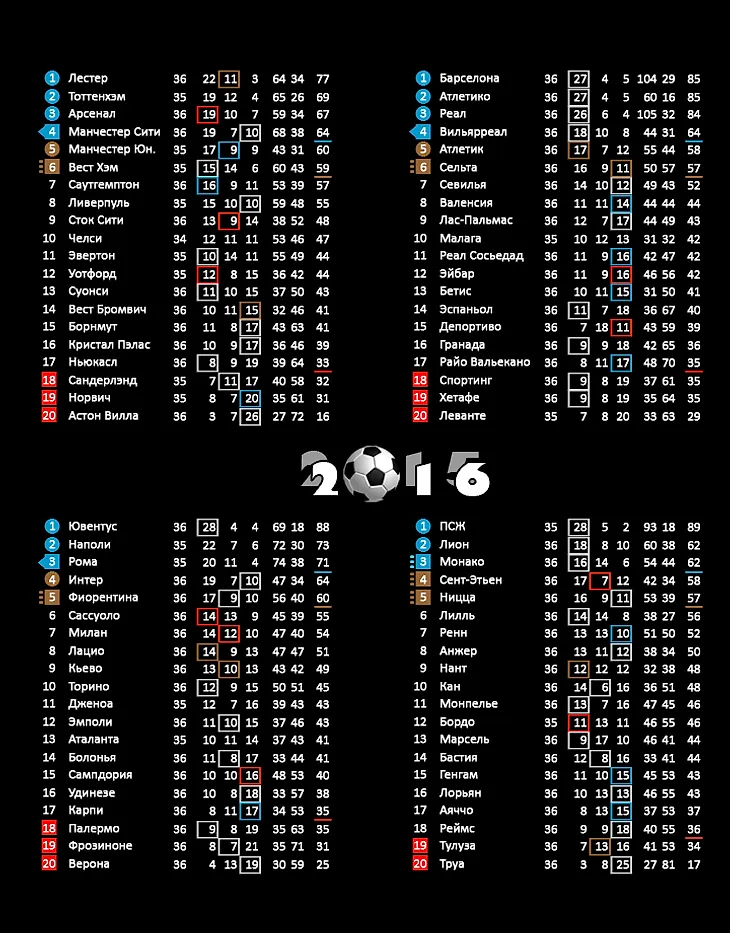 | | | | | | | | | |
|---|---|---|---|---|---|---|---|---|
| 1 | Лестер | 36 | 22 | 11 | 3 | 64 | 34 | 77 |
| 2 | Тоттенхэм | 35 | 19 | 12 | 4 | 65 | 26 | 69 |
| 3 | Арсенал | 36 | 19 | 10 | 7 | 59 | 34 | 67 |
| 4 | Манчестер Сити | 36 | 19 | 7 | 10 | 68 | 38 | 64 |
| 5 | Манчестер Юн. | 35 | 17 | 9 | 9 | 43 | 31 | 60 |
| 6 | Вест Хэм | 35 | 15 | 14 | 6 | 60 | 43 | 59 |
| 7 | Саутгемптон | 36 | 16 | 9 | 11 | 53 | 39 | 57 |
| 8 | Ливерпуль | 35 | 15 | 10 | 10 | 59 | 48 | 55 |
| 9 | Сток Сити | 36 | 13 | 9 | 14 | 38 | 52 | 48 |
| 10 | Челси | 34 | 12 | 11 | 11 | 53 | 46 | 47 |
| 11 | Эвертон | 35 | 10 | 14 | 11 | 55 | 49 | 44 |
| 12 | Уотфорд | 35 | 12 | 8 | 15 | 36 | 42 | 44 |
| 13 | Суонси | 36 | 11 | 10 | 15 | 37 | 50 | 43 |
| 14 | Вест Бромвич | 36 | 10 | 11 | 15 | 32 | 46 | 41 |
| 15 | Борнмут | 36 | 11 | 8 | 17 | 43 | 63 | 41 |
| 16 | Кристал Пэлас | 36 | 10 | 9 | 17 | 36 | 46 | 39 |
| 17 | Ньюкасл | 36 | 8 | 9 | 19 | 39 | 64 | 33 |
| 18 | Сандерлэнд | 35 | 7 | 11 | 17 | 40 | 58 | 32 |
| 19 | Норвич | 35 | 8 | 7 | 20 | 35 | 61 | 31 |
| 20 | Астон Вилла | 36 | 3 | 7 | 26 | 27 | 72 | 16 |

| | | | | | | | | |
|---|---|---|---|---|---|---|---|---|
| 1 | Барселона | 36 | 27 | 4 | 5 | 104 | 29 | 85 |
| 2 | Атлетико | 36 | 27 | 4 | 5 | 60 | 16 | 85 |
| 3 | Реал | 36 | 26 | 6 | 4 | 105 | 32 | 84 |
| 4 | Вильярреал | 36 | 18 | 10 | 8 | 44 | 31 | 64 |
| 5 | Атлетик | 36 | 17 | 7 | 12 | 55 | 44 | 58 |
| 6 | Сельта | 36 | 16 | 9 | 11 | 50 | 57 | 57 |
| 7 | Севилья | 36 | 14 | 10 | 12 | 49 | 43 | 52 |
| 8 | Валенсия | 36 | 11 | 11 | 14 | 44 | 44 | 44 |
| 9 | Лас-Пальмас | 36 | 12 | 7 | 17 | 44 | 49 | 43 |
| 10 | Малага | 35 | 10 | 12 | 13 | 31 | 32 | 42 |
| 11 | Реал Сосьедад | 36 | 11 | 9 | 16 | 42 | 47 | 42 |
| 12 | Эйбар | 36 | 11 | 9 | 16 | 46 | 56 | 42 |
| 13 | Бетис | 36 | 10 | 11 | 15 | 31 | 50 | 41 |
| 14 | Эспаньол | 36 | 11 | 7 | 18 | 36 | 67 | 40 |
| 15 | Депортиво | 36 | 7 | 18 | 11 | 43 | 59 | 39 |
| 16 | Гранада | 36 | 9 | 9 | 18 | 42 | 65 | 36 |
| 17 | Райо Вальекано | 36 | 8 | 11 | 17 | 48 | 70 | 35 |
| 18 | Спортинг | 36 | 9 | 8 | 19 | 37 | 61 | 35 |
| 19 | Хетафе | 36 | 9 | 8 | 19 | 35 | 64 | 35 |
| 20 | Леванте | 35 | 7 | 8 | 20 | 33 | 63 | 29 |

2016

| | | | | | | | | |
|---|---|---|---|---|---|---|---|---|
| 1 | Ювентус | 36 | 28 | 4 | 4 | 69 | 18 | 88 |
| 2 | Наполи | 35 | 22 | 7 | 6 | 72 | 30 | 73 |
| 3 | Рома | 35 | 20 | 11 | 4 | 74 | 38 | 71 |
| 4 | Интер | 36 | 19 | 7 | 10 | 47 | 34 | 64 |
| 5 | Фиорентина | 36 | 17 | 9 | 10 | 56 | 40 | 60 |
| 6 | Сассуоло | 36 | 14 | 13 | 9 | 45 | 39 | 55 |
| 7 | Милан | 36 | 14 | 12 | 10 | 47 | 40 | 54 |
| 8 | Лацио | 36 | 14 | 9 | 13 | 47 | 47 | 51 |
| 9 | Кьево | 36 | 13 | 10 | 13 | 43 | 42 | 49 |
| 10 | Торино | 36 | 12 | 9 | 15 | 50 | 51 | 45 |
| 11 | Дженоа | 35 | 12 | 7 | 16 | 39 | 43 | 43 |
| 12 | Эмполи | 36 | 11 | 10 | 15 | 37 | 46 | 43 |
| 13 | Аталанта | 35 | 10 | 11 | 14 | 37 | 43 | 41 |
| 14 | Болонья | 36 | 11 | 8 | 17 | 33 | 44 | 41 |
| 15 | Сампдория | 36 | 10 | 10 | 16 | 48 | 53 | 40 |
| 16 | Удинезе | 36 | 10 | 8 | 18 | 33 | 57 | 38 |
| 17 | Карпи | 36 | 8 | 11 | 17 | 34 | 53 | 35 |
| 18 | Палермо | 36 | 9 | 8 | 19 | 35 | 63 | 35 |
| 19 | Фрозиноне | 36 | 8 | 7 | 21 | 35 | 71 | 31 |
| 20 | Верона | 36 | 4 | 13 | 19 | 30 | 59 | 25 |

| | | | | | | | | |
|---|---|---|---|---|---|---|---|---|
| 1 | ПСЖ | 35 | 28 | 5 | 2 | 93 | 18 | 89 |
| 2 | Лион | 36 | 18 | 8 | 10 | 60 | 38 | 62 |
| 3 | Монако | 36 | 16 | 14 | 6 | 54 | 44 | 62 |
| 4 | Сент-Этьен | 36 | 17 | 7 | 12 | 42 | 34 | 58 |
| 5 | Ницца | 36 | 16 | 9 | 11 | 53 | 39 | 57 |
| 6 | Лилль | 36 | 14 | 14 | 8 | 38 | 27 | 56 |
| 7 | Ренн | 36 | 13 | 13 | 10 | 51 | 50 | 52 |
| 8 | Анжер | 36 | 13 | 11 | 12 | 38 | 34 | 50 |
| 9 | Нант | 36 | 12 | 12 | 12 | 32 | 38 | 48 |
| 10 | Кан | 36 | 14 | 6 | 16 | 36 | 51 | 48 |
| 11 | Монпелье | 36 | 13 | 7 | 16 | 47 | 45 | 46 |
| 12 | Бордо | 35 | 11 | 13 | 11 | 46 | 55 | 46 |
| 13 | Марсель | 36 | 9 | 17 | 10 | 46 | 41 | 44 |
| 14 | Бастия | 36 | 12 | 8 | 16 | 33 | 41 | 44 |
| 15 | Генгам | 36 | 11 | 10 | 15 | 45 | 53 | 43 |
| 16 | Лорьян | 36 | 10 | 13 | 13 | 45 | 55 | 43 |
| 17 | Аяччо | 36 | 8 | 13 | 15 | 37 | 53 | 37 |
| 18 | Реймс | 36 | 9 | 9 | 18 | 40 | 55 | 36 |
| 19 | Тулуза | 36 | 7 | 13 | 16 | 41 | 53 | 34 |
| 20 | Труа | 36 | 3 | 8 | 25 | 27 | 81 | 17 |